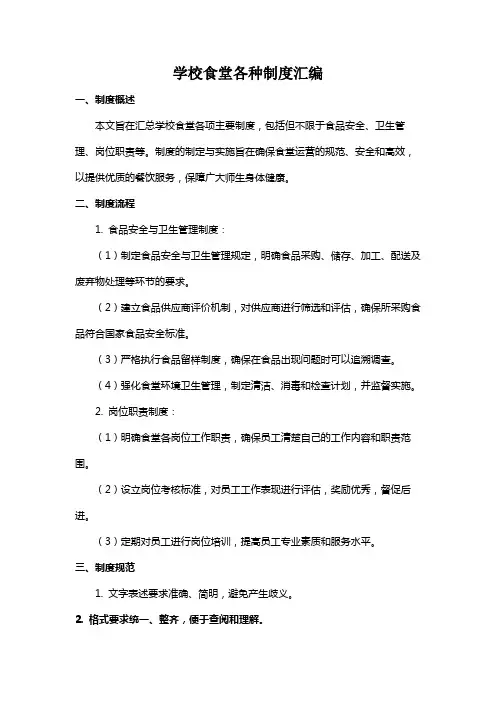 学校食堂各种制度汇编

一、制度概述

本文旨在汇总学校食堂各项主要制度，包括但不限于食品安全、卫生管理、岗位职责等。制度的制定与实施旨在确保食堂运营的规范、安全和高效，以提供优质的餐饮服务，保障广大师生身体健康。

二、制度流程

1. 食品安全与卫生管理制度：

（1）制定食品安全与卫生管理规定，明确食品采购、储存、加工、配送及废弃物处理等环节的要求。

（2）建立食品供应商评价机制，对供应商进行筛选和评估，确保所采购食品符合国家食品安全标准。

（3）严格执行食品留样制度，确保在食品出现问题时可以追溯调查。

（4）强化食堂环境卫生管理，制定清洁、消毒和检查计划，并监督实施。

2. 岗位职责制度：

（1）明确食堂各岗位工作职责，确保员工清楚自己的工作内容和职责范围。

（2）设立岗位考核标准，对员工工作表现进行评估，奖励优秀，督促后进。

（3）定期对员工进行岗位培训，提高员工专业素质和服务水平。

三、制度规范

1. 文字表述要求准确、简明，避免产生歧义。

2. 格式要求统一、整齐，便于查阅和理解。